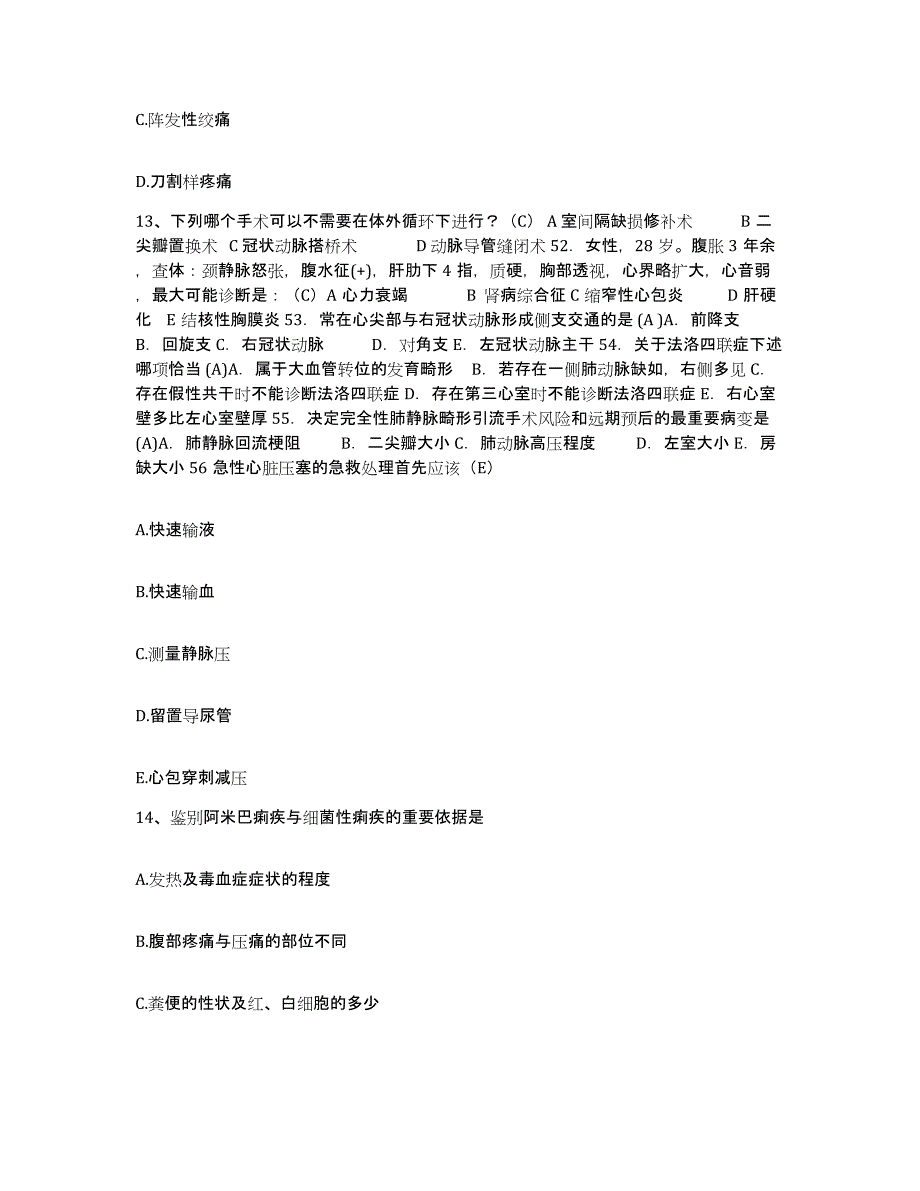 C.阵发性绞痛

D.刀割样疼痛

13、下列哪个手术可以不需要在体外循环下进行？（C） A 室间隔缺损修补术　　B 二尖瓣置换术　C 冠状动脉搭桥术　　D 动脉导管缝闭术 52. 女性，28 岁。腹胀 3 年余，查体：颈静脉怒张，腹水征(+)，肝肋下 4 指，质硬，胸部透视，心界略扩大，心音弱，最大可能诊断是：（C）A 心力衰竭　　B 肾病综合征 C 缩窄性心包炎　　D 肝硬化　E 结核性胸膜炎 53. 常在心尖部与右冠状动脉形成侧支交通的是 (A )A. 前降支　B. 回旋支 C. 右冠状动脉　　D. 对角支 E. 左冠状动脉主干 54. 关于法洛四联症下述哪项恰当 (A)A. 属于大血管转位的发育畸形　B. 若存在一侧肺动脉缺如，右侧多见 C. 存在假性共干时不能诊断法洛四联症 D. 存在第三心室时不能诊断法洛四联症 E. 右心室壁多比左心室壁厚 55. 决定完全性肺静脉畸形引流手术风险和远期预后的最重要病变是 (A)A. 肺静脉回流梗阻　　B. 二尖瓣大小 C. 肺动脉高压程度　　D. 左室大小 E. 房缺大小 56 急性心脏压塞的急救处理首先应该（E）

A.快速输液

B.快速输血

C.测量静脉压

D.留置导尿管

E.心包穿刺减压

14、鉴别阿米巴痢疾与细菌性痢疾的重要依据是

A.发热及毒血症症状的程度

B.腹部疼痛与压痛的部位不同

C.粪便的性状及红、白细胞的多少